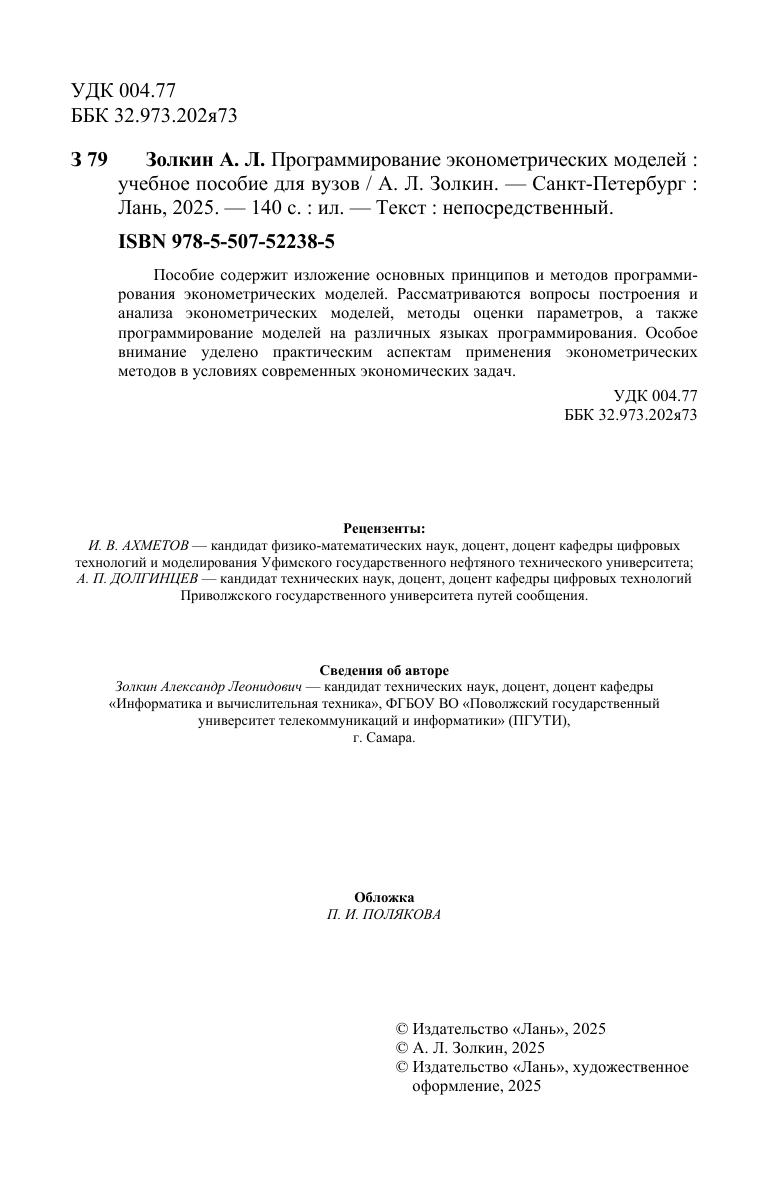 УДК 004.77
ББК 32.973.202я73

З 79 Золкин А. Л. Программирование эконометрических моделей : учебное пособие для вузов / А. Л. Золкин. — Санкт-Петербург : Лань, 2025. — 140 с. : ил. — Текст : непосредственный.

ISBN 978-5-507-52238-5

Пособие содержит изложение основных принципов и методов программирования эконометрических моделей. Рассматриваются вопросы построения и анализа эконометрических моделей, методы оценки параметров, а также программирование моделей на различных языках программирования. Особое внимание уделено практическим аспектам применения эконометрических методов в условиях современных экономических задач.

УДК 004.77
ББК 32.973.202я73

Рецензенты:
И. В. АХМЕТОВ — кандидат физико-математических наук, доцент, доцент кафедры цифровых технологий и моделирования Уфимского государственного нефтяного технического университета;
А. П. ДОЛГИНЦЕВ — кандидат технических наук, доцент, доцент кафедры цифровых технологий Приволжского государственного университета путей сообщения.

Сведения об авторе
Золкин Александр Леонидович — кандидат технических наук, доцент, доцент кафедры «Информатика и вычислительная техника», ФГБОУ ВО «Поволжский государственный университет телекоммуникаций и информатики» (ПГУТИ), г. Самара.

Обложка
П. И. ПОЛЯКОВА

© Издательство «Лань», 2025
© А. Л. Золкин, 2025
© Издательство «Лань», художественное оформление, 2025